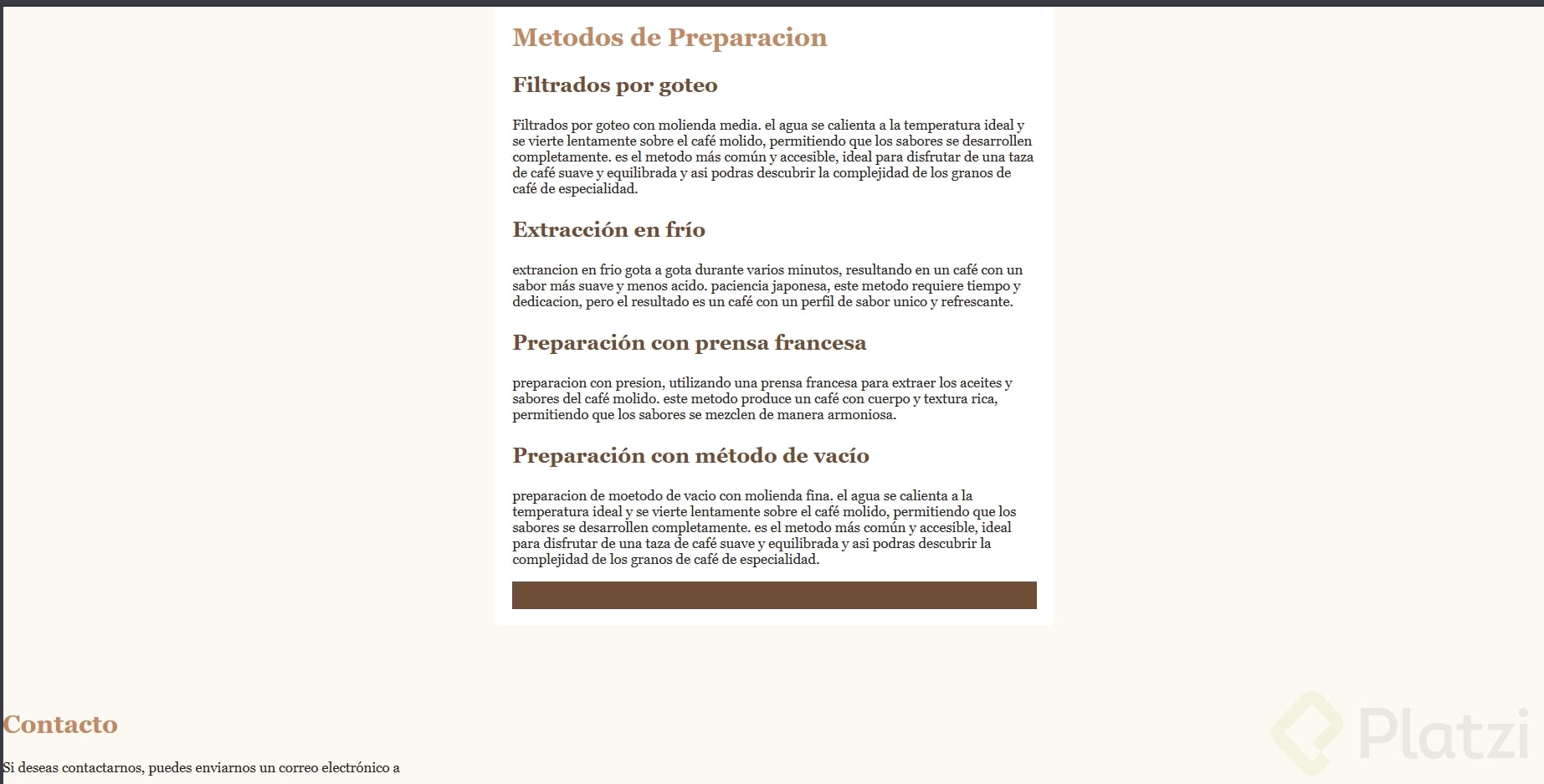 Metodos de Preparacion

Filtrados por goteo

Filtrados por goteo con molienda media. el agua se calienta a la temperatura ideal y se vierte lentamente sobre el café molido, permitiendo que los sabores se desarrollen completamente. es el metodo más común y accesible, ideal para disfrutar de una taza de café suave y equilibrada y asi podras descubrir la complejidad de los granos de café de especialidad.

Extracción en frío

extrancion en frio gota a gota durante varios minutos, resultando en un café con un sabor más suave y menos acido. paciencia japonesa, este metodo requiere tiempo y dedicacion, pero el resultado es un café con un perfil de sabor unico y refrescante.

Preparación con prensa francesa

preparacion con presion, utilizando una prensa francesa para extraer los aceites y sabores del café molido. este metodo produce un café con cuerpo y textura rica, permitiendo que los sabores se mezclen de manera armoniosa.

Preparación con método de vacío

preparacion de moetodo de vacio con molienda fina. el agua se calienta a la temperatura ideal y se vierte lentamente sobre el café molido, permitiendo que los sabores se desarrollen completamente. es el metodo más común y accesible, ideal para disfrutar de una taza de café suave y equilibrada y asi podras descubrir la complejidad de los granos de café de especialidad.

Contacto

Si deseas contactarnos, puedes enviarnos un correo electrónico a

Platzi